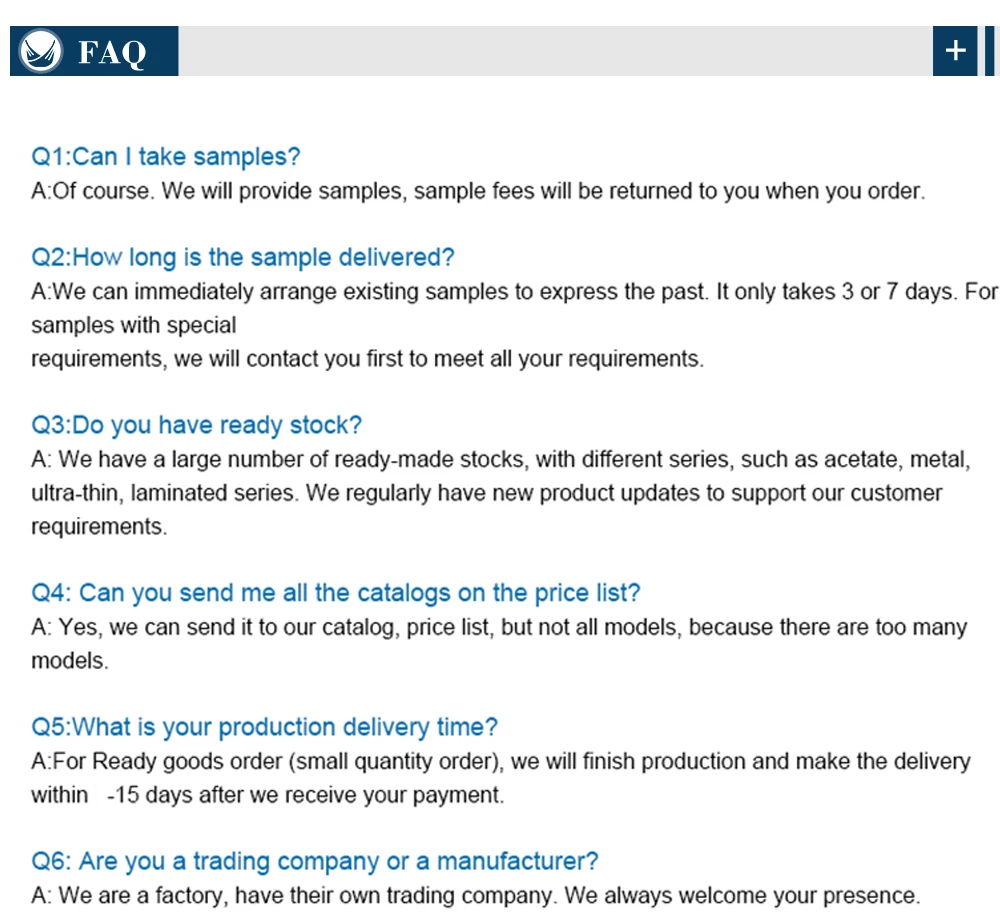 FAQ

+

Q1:Can I take samples?
A:Of course. We will provide samples, sample fees will be returned to you when you order.

Q2:How long is the sample delivered?
A:We can immediately arrange existing samples to express the past. It only takes 3 or 7 days. For samples with special requirements, we will contact you first to meet all your requirements.

Q3:Do you have ready stock?
A: We have a large number of ready-made stocks, with different series, such as acetate, metal, ultra-thin, laminated series. We regularly have new product updates to support our customer requirements.

Q4: Can you send me all the catalogs on the price list?
A: Yes, we can send it to our catalog, price list, but not all models, because there are too many models.

Q5:What is your production delivery time?
A:For Ready goods order (small quantity order), we will finish production and make the delivery within -15 days after we receive your payment.

Q6: Are you a trading company or a manufacturer?
A: We are a factory, have their own trading company. We always welcome your presence.